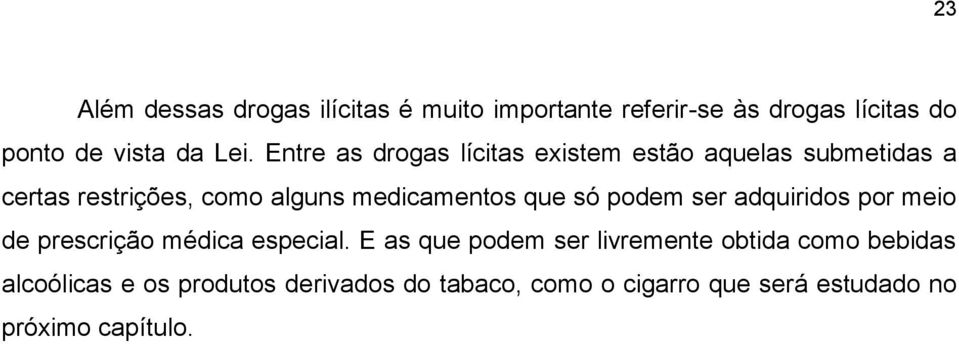 23

Além dessas drogas ilícitas é muito importante referir-se às drogas lícitas do ponto de vista da Lei. Entre as drogas lícitas existem estão aquelas submetidas a certas restrições, como alguns medicamentos que só podem ser adquiridos por meio de prescrição médica especial. E as que podem ser livremente obtida como bebidas alcoólicas e os produtos derivados do tabaco, como o cigarro que será estudado no próximo capítulo.